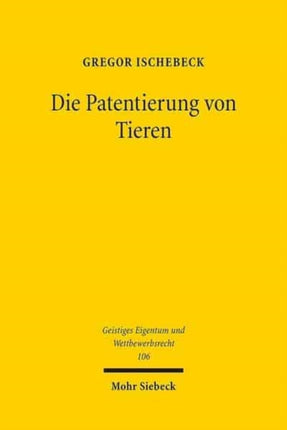 GREGOR ISCHEBECK

Die Patentierung von Tieren

Geistiges Eigentum und Wettbewerbsrecht
106

Mohr Siebeck